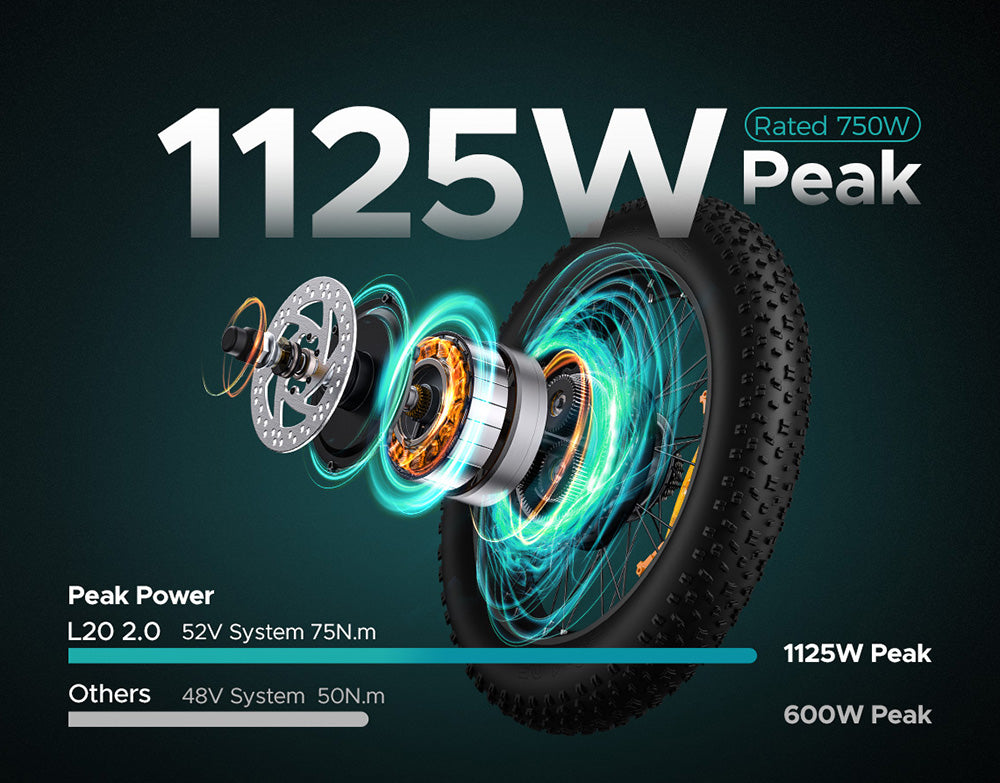 1125W Rated 750W Peak

Peak Power

L20 2.0 52V System 75N.m

1125W Peak

Others 48V System 50N.m

600W Peak